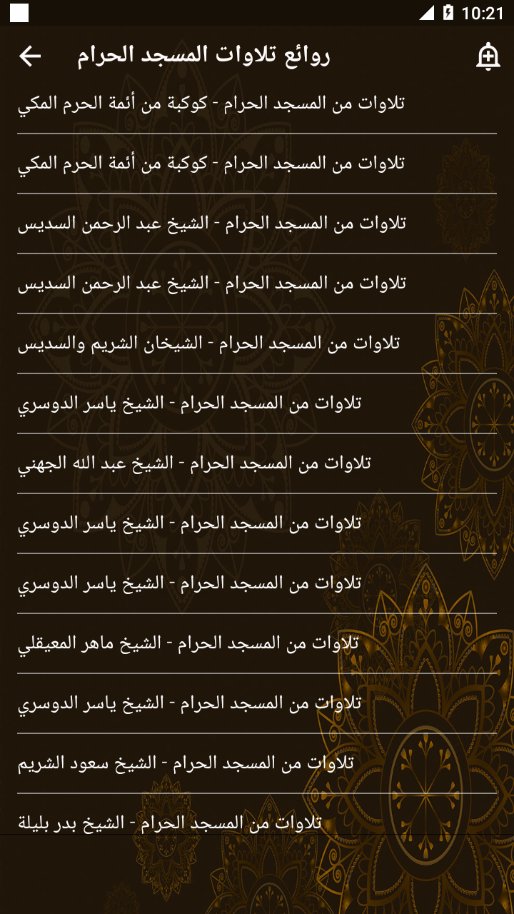 10:21

روائع تلاوات المسجد الحرام

تلاوات من المسجد الحرام - كوكبة من أئمة الحرم المكي

تلاوات من المسجد الحرام - كوكبة من أئمة الحرم المكي

تلاوات من المسجد الحرام - الشيخ عبد الرحمن السديس

تلاوات من المسجد الحرام - الشيخ عبد الرحمن السديس

تلاوات من المسجد الحرام - الشيخان الشريم والسديس

تلاوات من المسجد الحرام - الشيخ ياسر الدوسري

تلاوات من المسجد الحرام - الشيخ عبد الله الجهني

تلاوات من المسجد الحرام - الشيخ ياسر الدوسري

تلاوات من المسجد الحرام - الشيخ ياسر الدوسري

تلاوات من المسجد الحرام - الشيخ ماهر المعيقلي

تلاوات من المسجد الحرام - الشيخ ياسر الدوسري

تلاوات من المسجد الحرام - الشيخ سعود الشريم

تلاوات من المسجد الحرام - الشيخ بدر بليلة